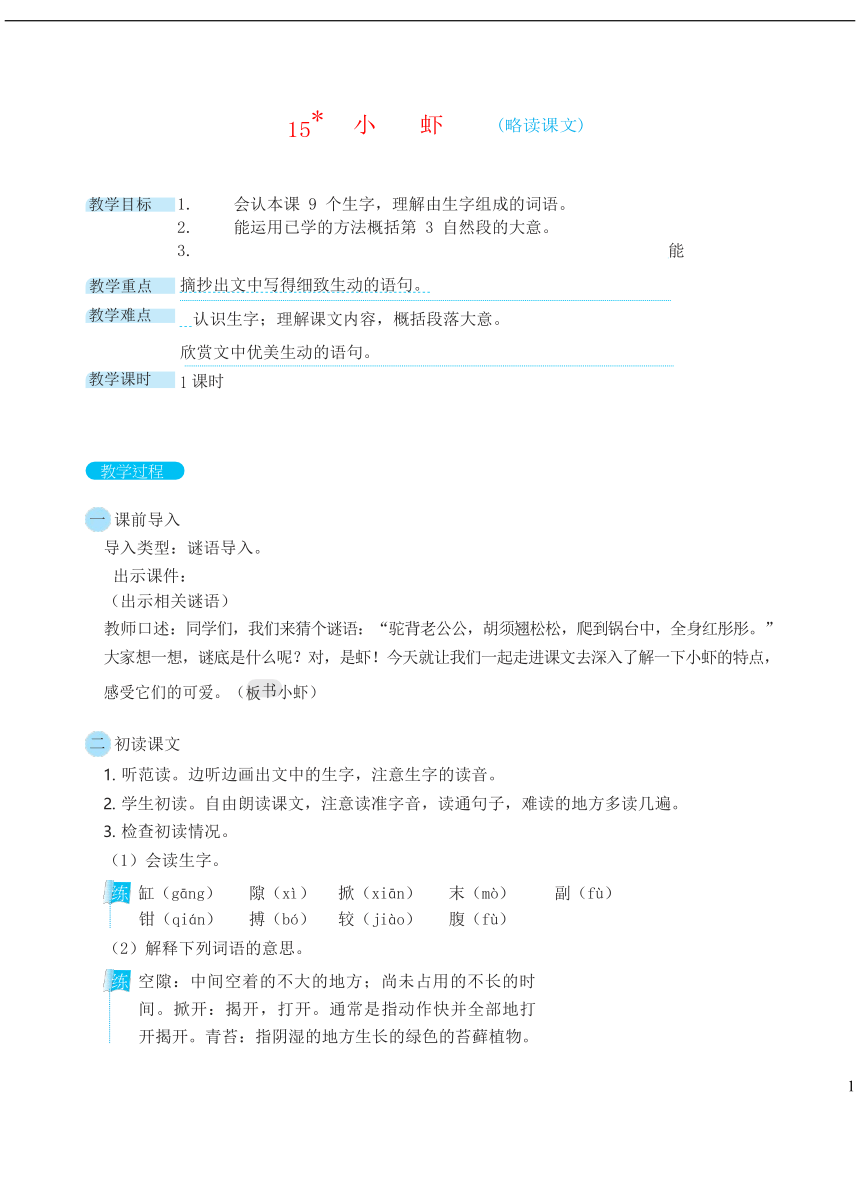 15* 小 虾 （略读课文）

教学目标 1. 会认本课 9 个生字，理解由生字组成的词语。
2. 能运用已学的方法概括第 3 自然段的大意。
3. 能

教学重点 摘抄出文中写得细致生动的语句。

教学难点 认识生字；理解课文内容，概括段落大意。
欣赏文中优美生动的语句。

教学课时 1 课时

教学过程

一 课前导入

导入类型：谜语导入。

出示课件：

（出示相关谜语）

教师口述：同学们，我们来猜个谜语：“驼背老公公，胡须翘松松，爬到锅台中，全身红彤彤。”大家想一想，谜底是什么呢？对，是虾！今天就让我们一起走进课文去深入了解一下小虾的特点，感受它们的可爱。（板书小虾）

二 初读课文

1. 听范读。边听边画出文中的生字，注意生字的读音。

2. 学生初读。自由朗读课文，注意读准字音，读通句子，难读的地方多读几遍。

3. 检查初读情况。

（1）会读生字。

练 缸（gāng） 隙（xì） 掀（xiān） 末（mò） 副（fù）
钳（qián） 搏（bó） 较（jiào） 腹（fù）

（2）解释下列词语的意思。

练 空隙：中间空着的不大的地方；尚未占用的不长的时间。掀开：揭开，打开。通常是指动作快并全部地打开揭开。青苔：指阴湿的地方生长的绿色的苔藓植物。

1